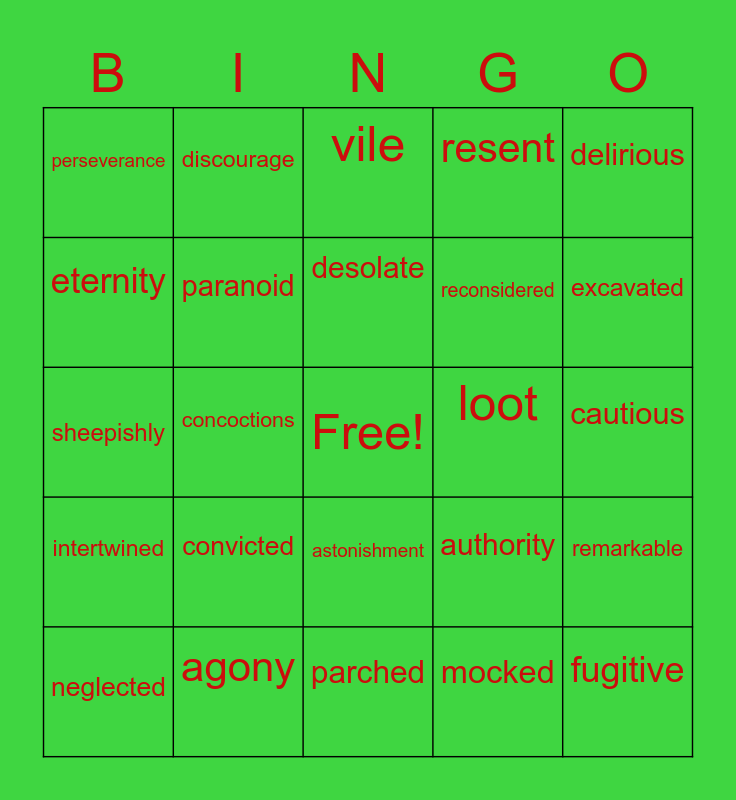 | B | I | N | G | O |
|---|---|---|---|---|
| perseverance | discourage | vile | resent | delirious |
| eternity | paranoid | desolate | reconsidered | excavated |
| sheepishly | concoctions | Free! | loot | cautious |
| intertwined | convicted | astonishment | authority | remarkable |
| neglected | agony | parched | mocked | fugitive |